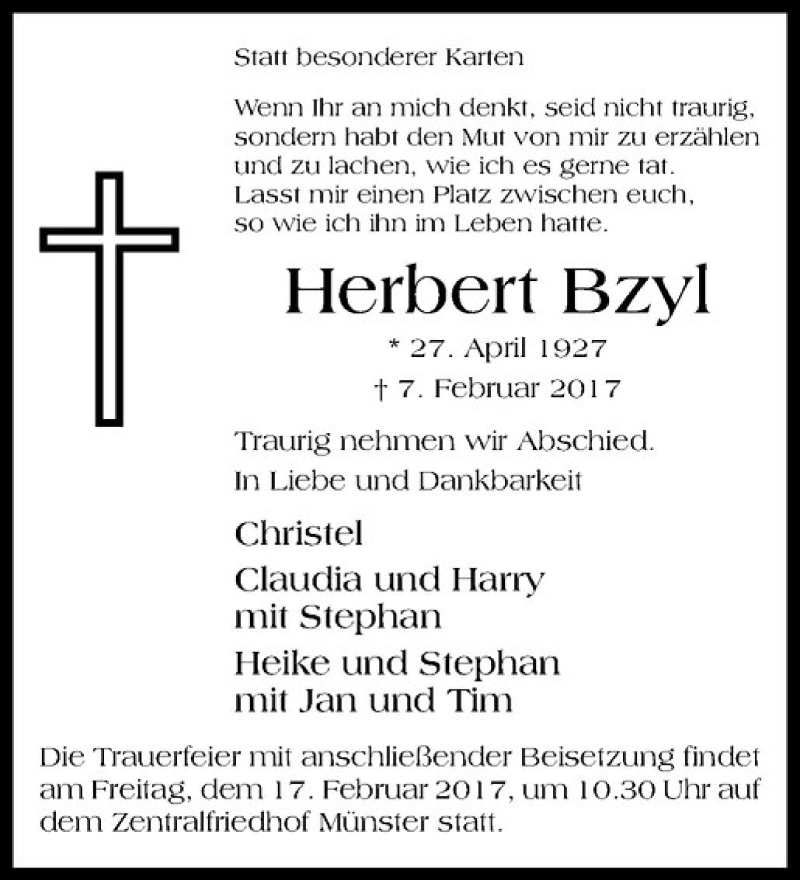 Statt besonderer Karten

Wenn Ihr an mich denkt, seid nicht traurig, sondern habt den Mut von mir zu erzählen und zu lachen, wie ich es gerne tat. Lasst mir einen Platz zwischen euch, so wie ich ihn im Leben hatte.

Herbert Bzyl

* 27. April 1927
† 7. Februar 2017

Traurig nehmen wir Abschied.
In Liebe und Dankbarkeit

Christel
Claudia und Harry
mit Stephan
Heike und Stephan
mit Jan und Tim

Die Trauerfeier mit anschließender Beisetzung findet am Freitag, dem 17. Februar 2017, um 10.30 Uhr auf dem Zentralfriedhof Münster statt.